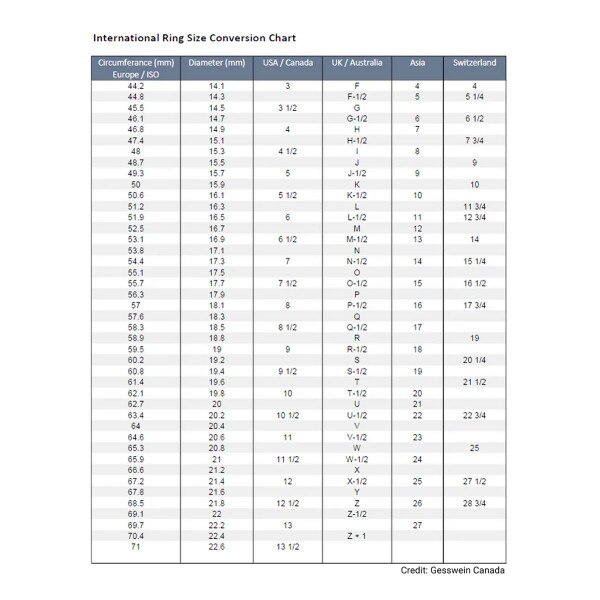 International Ring Size Conversion Chart

| Circumferance (mm) Europe / ISO | Diameter (mm) | USA / Canada | UK / Australia | Asia | Switzerland |
|---|---|---|---|---|---|
| 44.2 | 14.1 | 3 | F | 4 | 4 |
| 44.8 | 14.3 | | F-1/2 | 5 | 5 1/4 |
| 45.5 | 14.5 | 3 1/2 | G | | |
| 46.1 | 14.7 | | G-1/2 | 6 | 6 1/2 |
| 46.8 | 14.9 | 4 | H | 7 | |
| 47.4 | 15.1 | | H-1/2 | | 7 3/4 |
| 48 | 15.3 | 4 1/2 | I | 8 | |
| 48.7 | 15.5 | | J | | 9 |
| 49.3 | 15.7 | 5 | J-1/2 | 9 | |
| 50 | 15.9 | | K | | 10 |
| 50.6 | 16.1 | 5 1/2 | K-1/2 | 10 | |
| 51.2 | 16.3 | | L | | 11 3/4 |
| 51.9 | 16.5 | 6 | L-1/2 | 11 | 12 3/4 |
| 52.5 | 16.7 | | M | 12 | |
| 53.1 | 16.9 | 6 1/2 | M-1/2 | 13 | 14 |
| 53.8 | 17.1 | | N | | |
| 54.4 | 17.3 | 7 | N-1/2 | 14 | 15 1/4 |
| 55.1 | 17.5 | | O | | |
| 55.7 | 17.7 | 7 1/2 | O-1/2 | 15 | 16 1/2 |
| 56.3 | 17.9 | | P | | |
| 57 | 18.1 | 8 | P-1/2 | 16 | 17 3/4 |
| 57.6 | 18.3 | | Q | | |
| 58.3 | 18.5 | 8 1/2 | Q-1/2 | 17 | |
| 58.9 | 18.8 | | R | | 19 |
| 59.5 | 19 | 9 | R-1/2 | 18 | |
| 60.2 | 19.2 | | S | | 20 1/4 |
| 60.8 | 19.4 | 9 1/2 | S-1/2 | 19 | |
| 61.4 | 19.6 | | T | | 21 1/2 |
| 62.1 | 19.8 | 10 | T-1/2 | 20 | |
| 62.7 | 20 | | U | 21 | |
| 63.4 | 20.2 | 10 1/2 | U-1/2 | 22 | 22 3/4 |
| 64 | 20.4 | | V | | |
| 64.6 | 20.6 | 11 | V-1/2 | 23 | |
| 65.3 | 20.8 | | W | | 25 |
| 65.9 | 21 | 11 1/2 | W-1/2 | 24 | |
| 66.6 | 21.2 | | X | | |
| 67.2 | 21.4 | 12 | X-1/2 | 25 | 27 1/2 |
| 67.8 | 21.6 | | Y | | |
| 68.5 | 21.8 | 12 1/2 | Z | 26 | 28 3/4 |
| 69.1 | 22 | | Z-1/2 | | |
| 69.7 | 22.2 | 13 | | 27 | |
| 70.4 | 22.4 | | Z + 1 | | |
| 71 | 22.6 | 13 1/2 | | | |

Credit: Gesswein Canada